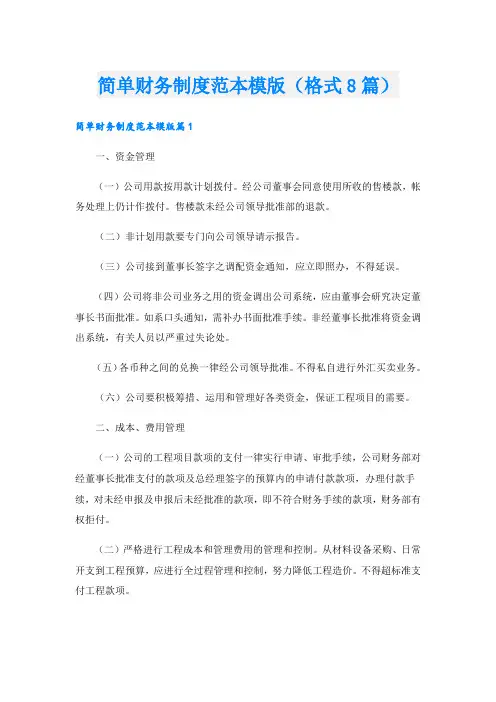 简单财务制度范本模版（格式8篇）

简单财务制度范本模版篇1

一、资金管理

（一）公司用款按用款计划拨付。经公司董事会同意使用所收的售楼款，帐务处理上仍计作拨付。售楼款未经公司领导批准部的退款。

（二）非计划用款要专门向公司领导请示报告。

（三）公司接到董事长签字之调配资金通知，应立即照办，不得延误。

（四）公司将非公司业务之用的资金调出公司系统，应由董事会研究决定董事长书面批准。如系口头通知，需补办书面批准手续。非经董事长批准将资金调出系统，有关人员以严重过失论处。

（五）各币种之间的兑换一律经公司领导批准。不得私自进行外汇买卖业务。

（六）公司要积极筹措、运用和管理好各类资金，保证工程项目的需要。

二、成本、费用管理

（一）公司的工程项目款项的支付一律实行申请、审批手续，公司财务部对经董事长批准支付的款项及总经理签字的预算内的申请付款款项，办理付款手续，对未经申报及申报后未经批准的款项，即不符合财务手续的款项，财务部有权拒付。

（二）严格进行工程成本和管理费用的管理和控制。从材料设备采购、日常开支到工程预算，应进行全过程管理和控制，努力降低工程造价。不得超标准支付工程款项。